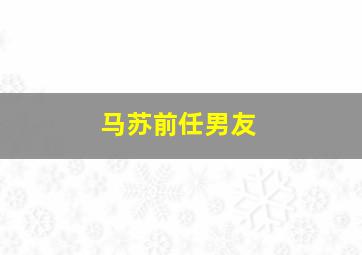 马苏前任男友